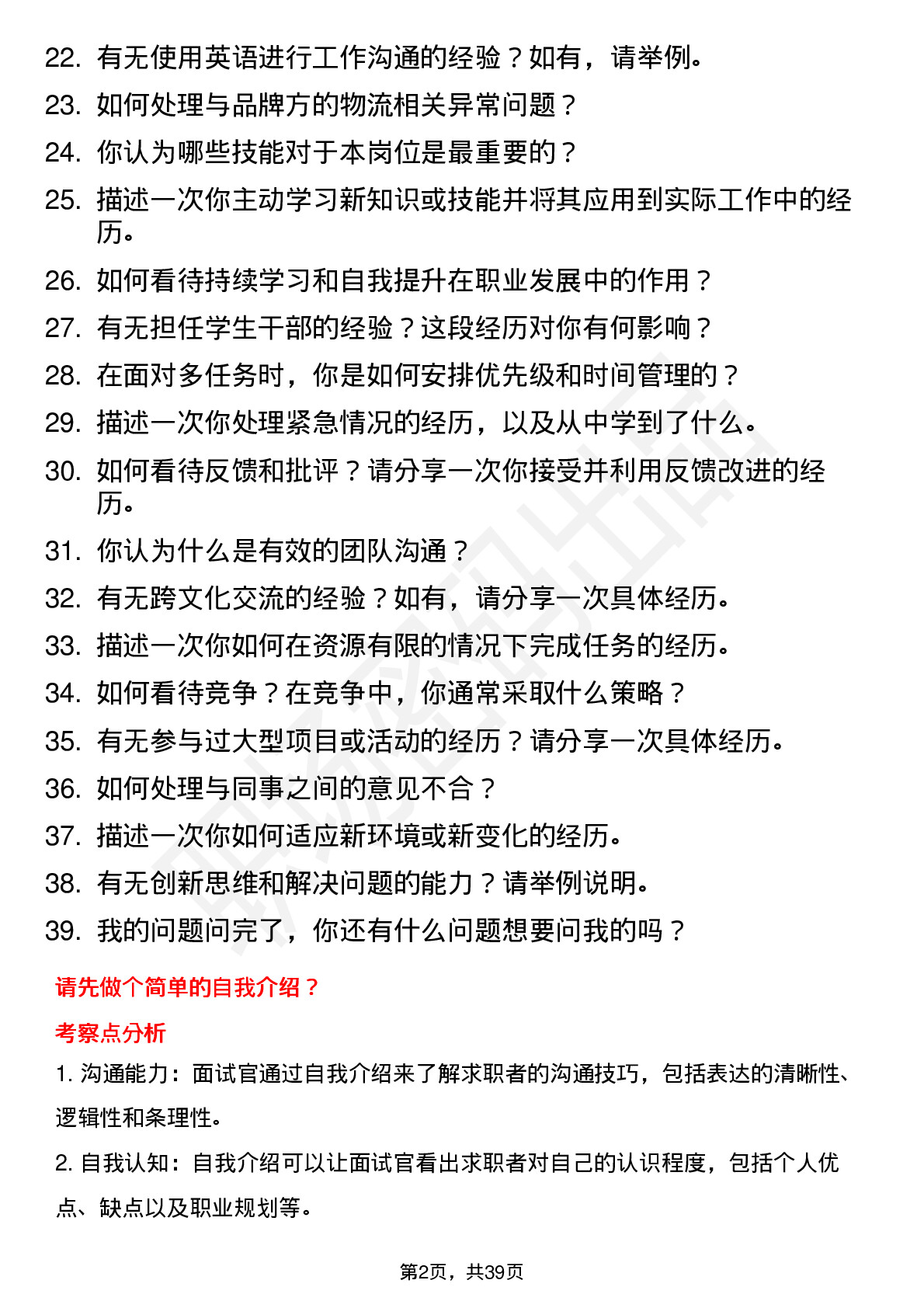 22. 有无使用英语进行工作沟通的经验？如有，请举例。

23. 如何处理与品牌方的物流相关异常问题？

24. 你认为哪些技能对于本岗位是最重要的？

25. 描述一次你主动学习新知识或技能并将其应用到实际工作中的经历。

26. 如何看待持续学习和自我提升在职业发展中的作用？

27. 有无担任学生干部的经验？这段经历对你有何影响？

28. 在面对多任务时，你是如何安排优先级和时间管理的？

29. 描述一次你处理紧急情况的经历，以及从中学到了什么。

30. 如何看待反馈和批评？请分享一次你接受并利用反馈改进的经历。

31. 你认为什么是有效的团队沟通？

32. 有无跨文化交流的经验？如有，请分享一次具体经历。

33. 描述一次你如何在资源有限的情况下完成任务的经历。

34. 如何看待竞争？在竞争中，你通常采取什么策略？

35. 有无参与过大型项目或活动的经历？请分享一次具体经历。

36. 如何处理与同事之间的意见不合？

37. 描述一次你如何适应新环境或新变化的经历。

38. 有无创新思维和解决问题的能力？请举例说明。

39. 我的问题问完了，你还有什么问题想要问我的吗？

请先做个简单的自我介绍？

考察点分析

1. 沟通能力：面试官通过自我介绍来了解求职者的沟通技巧，包括表达的清晰性、逻辑性和条理性。

2. 自我认知：自我介绍可以让面试官看出求职者对自己的认识程度，包括个人优点、缺点以及职业规划等。

第2页，共39页